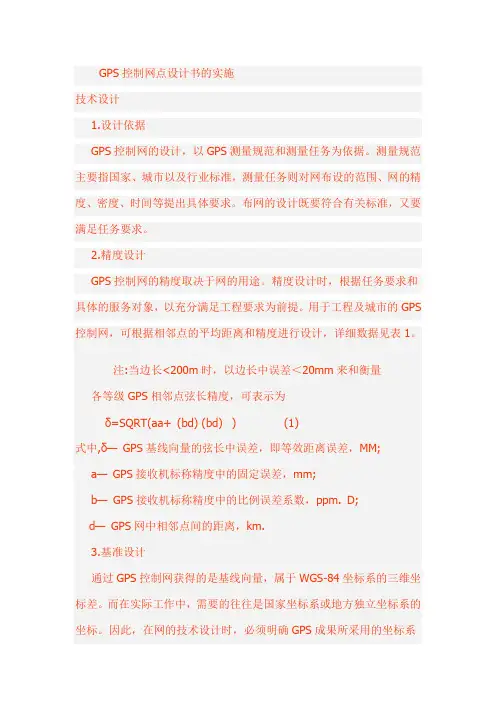 GPS 控制网点设计书的实施

技术设计

1.设计依据

GPS 控制网的设计，以 GPS 测量规范和测量任务为依据。测量规范主要指国家、城市以及行业标准，测量任务则对网布设的范围、网的精度、密度、时间等提出具体要求。布网的设计既要符合有关标准，又要满足任务要求。

2.精度设计

GPS 控制网的精度取决于网的用途。精度设计时，根据任务要求和具体的服务对象，以充分满足工程要求为前提。用于工程及城市的 GPS 控制网，可根据相邻点的平均距离和精度进行设计，详细数据见表 1。

注:当边长<200m 时，以边长中误差＜20mm 来和衡量

各等级 GPS 相邻点弦长精度，可表示为

δ=SQRT(aa+ (bd) (bd) ) (1)

式中,δ— GPS 基线向量的弦长中误差，即等效距离误差，MM;

a— GPS 接收机标称精度中的固定误差，mm;

b— GPS 接收机标称精度中的比例误差系数，ppm. D;

d— GPS 网中相邻点间的距离，km.

3.基准设计

通过 GPS 控制网获得的是基线向量，属于 WGS-84 坐标系的三维坐标差。而在实际工作中，需要的往往是国家坐标系或地方独立坐标系的坐标。因此，在网的技术设计时，必须明确 GPS 成果所采用的坐标系